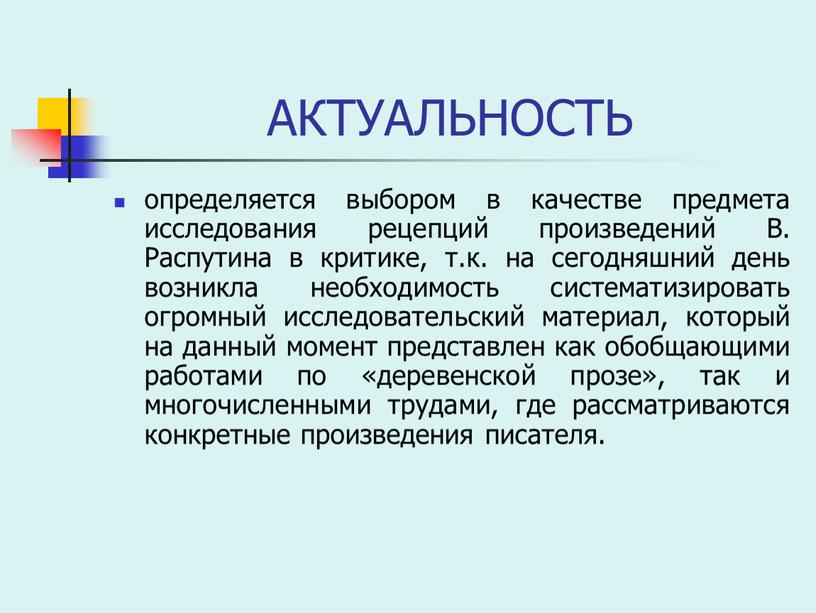 АКТУАЛЬНОСТЬ

определяется выбором в качестве предмета исследования рецепций произведений В. Распутина в критике, т.к. на сегодняшний день возникла необходимость систематизировать огромный исследовательский материал, который на данный момент представлен как обобщающими работами по «деревенской прозе», так и многочисленными трудами, где рассматриваются конкретные произведения писателя.